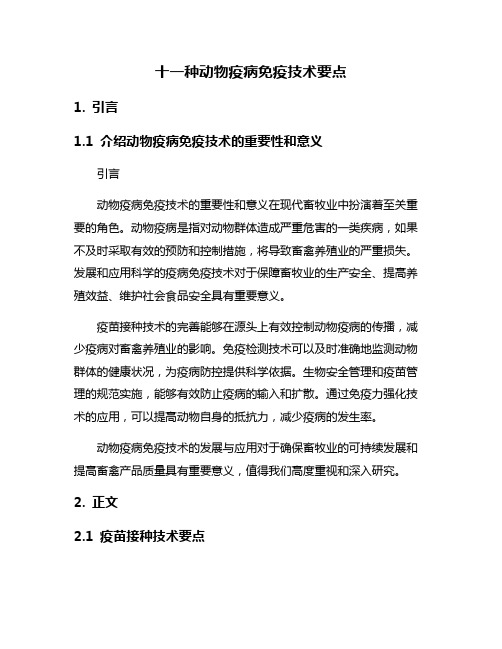 十一种动物疫病免疫技术要点

1. 引言

1.1 介绍动物疫病免疫技术的重要性和意义

引言

动物疫病免疫技术的重要性和意义在现代畜牧业中扮演着至关重要的角色。动物疫病是指对动物群体造成严重危害的一类疾病，如果不及时采取有效的预防和控制措施，将导致畜禽养殖业的严重损失。发展和应用科学的疫病免疫技术对于保障畜牧业的生产安全、提高养殖效益、维护社会食品安全具有重要意义。

疫苗接种技术的完善能够在源头上有效控制动物疫病的传播，减少疫病对畜禽养殖业的影响。免疫检测技术可以及时准确地监测动物群体的健康状况，为疫病防控提供科学依据。生物安全管理和疫苗管理的规范实施，能够有效防止疫病的输入和扩散。通过免疫力强化技术的应用，可以提高动物自身的抵抗力，减少疫病的发生率。

动物疫病免疫技术的发展与应用对于确保畜牧业的可持续发展和提高畜禽产品质量具有重要意义，值得我们高度重视和深入研究。

2. 正文

2.1 疫苗接种技术要点